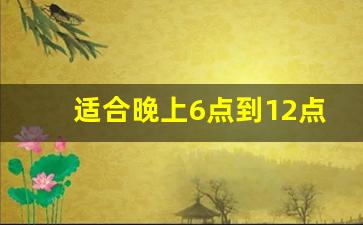 适合晚上6点到12点